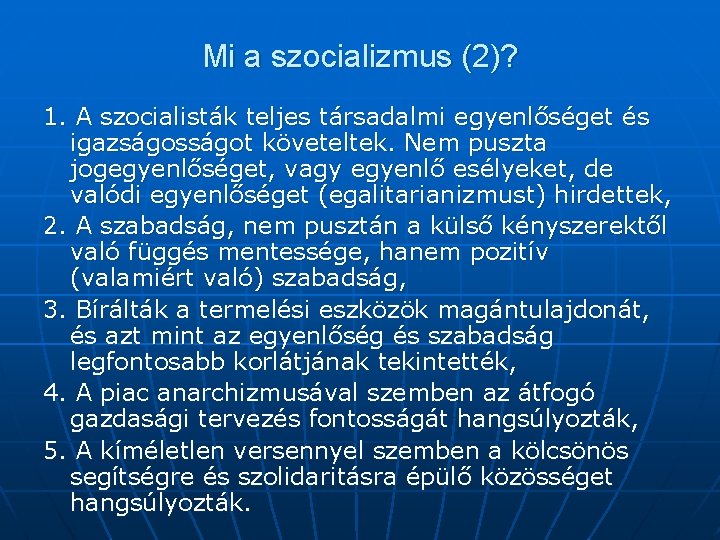 Mi a szocializmus (2)?

1. A szocialisták teljes társadalmi egyenlőséget és igazságosságot követeltek. Nem puszta jogegyenlőséget, vagy egyenlő esélyeket, de valódi egyenlőséget (egalitarianizmust) hirdettek,

2. A szabadság, nem pusztán a külső kényszerektől való függés mentessége, hanem pozitív (valamiért való) szabadság,

3. Bírálták a termelési eszközök magántulajdonát, és azt mint az egyenlőség és szabadság legfontosabb korlátjának tekintették,

4. A piac anarchizmusával szemben az átfogó gazdasági tervezés fontosságát hangsúlyozták,

5. A kíméletlen versennyel szemben a kölcsönös segítségre és szolidaritásra épülő közösséget hangsúlyozták.